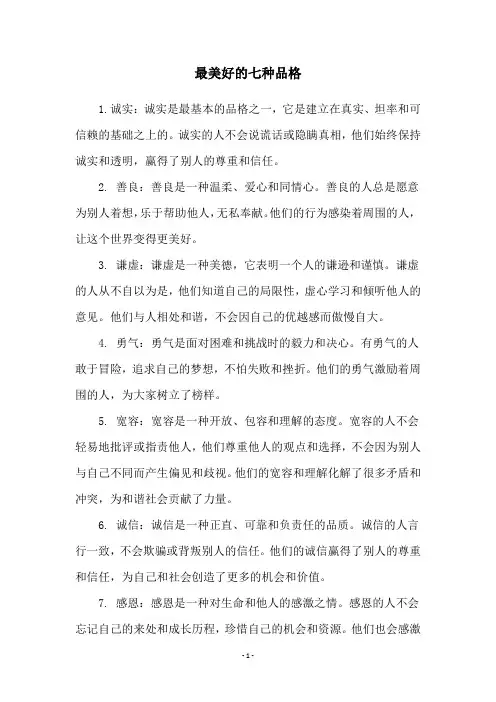 最美好的七种品格

1. 诚实：诚实是最基本的品格之一，它是建立在真实、坦率和可信赖的基础之上的。诚实的人不会说谎话或隐瞒真相，他们始终保持诚实和透明，赢得了别人的尊重和信任。

2. 善良：善良是一种温柔、爱心和同情心。善良的人总是愿意为别人着想，乐于帮助他人，无私奉献。他们的行为感染着周围的人，让这个世界变得更美好。

3. 谦虚：谦虚是一种美德，它表明一个人的谦逊和谨慎。谦虚的人从不自以为是，他们知道自己的局限性，虚心学习和倾听他人的意见。他们与人相处和谐，不会因自己的优越感而傲慢自大。

4. 勇气：勇气是面对困难和挑战时的毅力和决心。有勇气的人敢于冒险，追求自己的梦想，不怕失败和挫折。他们的勇气激励着周围的人，为大家树立了榜样。

5. 宽容：宽容是一种开放、包容和理解的态度。宽容的人不会轻易地批评或指责他人，他们尊重他人的观点和选择，不会因为别人与自己不同而产生偏见和歧视。他们的宽容和理解化解了很多矛盾和冲突，为和谐社会贡献了力量。

6. 诚信：诚信是一种正直、可靠和负责任的品质。诚信的人言行一致，不会欺骗或背叛别人的信任。他们的诚信赢得了别人的尊重和信任，为自己和社会创造了更多的机会和价值。

7. 感恩：感恩是一种对生命和他人的感激之情。感恩的人不会忘记自己的来处和成长历程，珍惜自己的机会和资源。他们也会感激

- 1 -